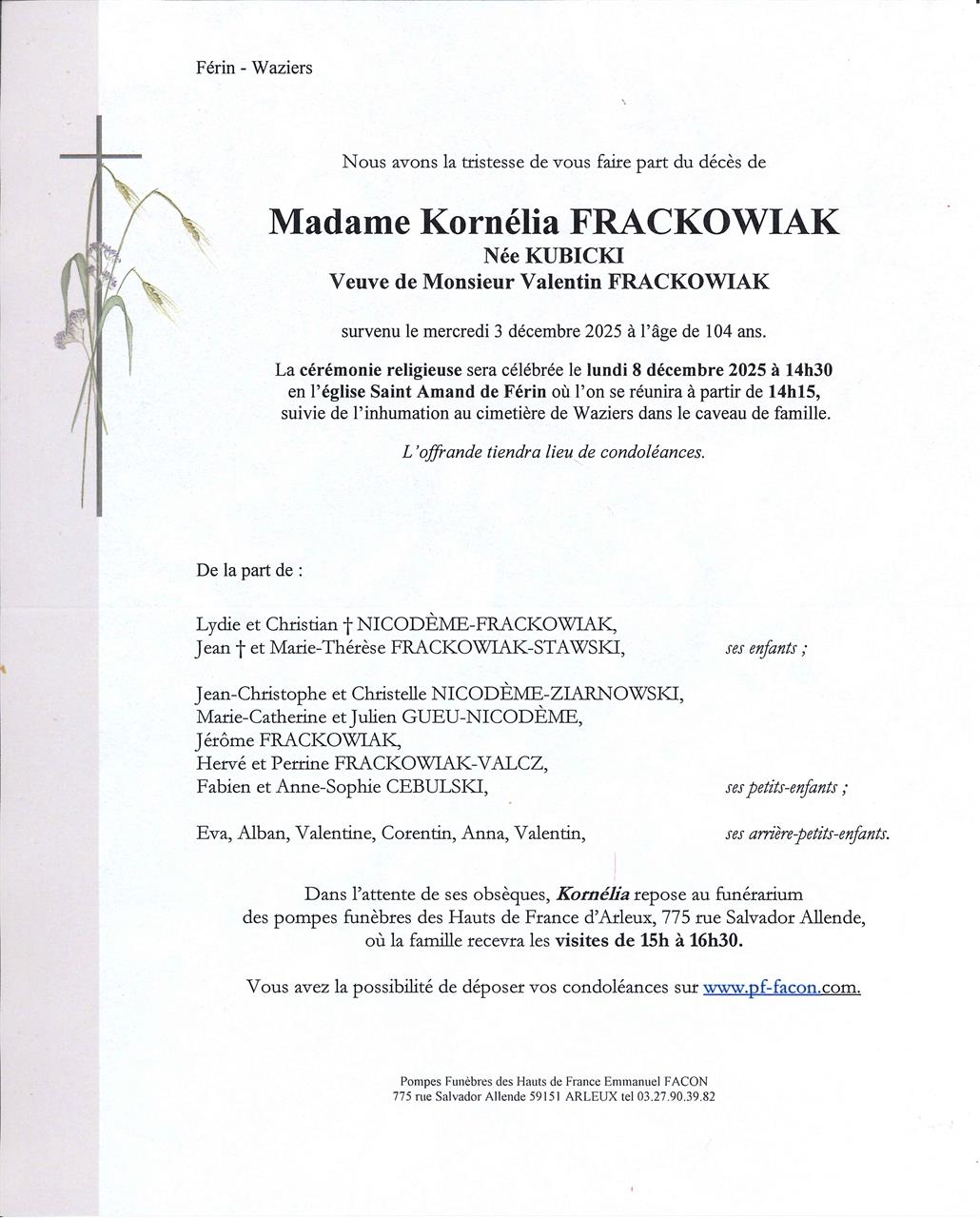 Férin - Waziers

Nous avons la tristesse de vous faire part du décès de

Madame Kornélia FRACKOWIAK
Née KUBICKI
Veuve de Monsieur Valentin FRACKOWIAK

survenu le mercredi 3 décembre 2025 à l'âge de 104 ans.

La cérémonie religieuse sera célébrée le lundi 8 décembre 2025 à 14h30 en l'église Saint Amand de Férin où l'on se réunira à partir de 14h15, suivie de l'inhumation au cimetière de Waziers dans le caveau de famille.

L'offrande tiendra lieu de condoléances.

De la part de :

Lydie et Christian † NICODÈME-FRACKOWIAK,
Jean † et Marie-Thérèse FRACKOWIAK-STAWSKI, ses enfants ;

Jean-Christophe et Christelle NICODÈME-ZIARNOWSKI,
Marie-Catherine et Julien GUEU-NICODÈME,
Jérôme FRACKOWIAK,
Hervé et Perrine FRACKOWIAK-VALCZ,
Fabien et Anne-Sophie CEBULSKI, ses petits-enfants ;

Eva, Alban, Valentine, Corentin, Anna, Valentin, ses arrière-petits-enfants.

Dans l'attente de ses obsèques, Kornélia repose au funérarium des pompes funèbres des Hauts de France d'Arleux, 775 rue Salvador Allende, où la famille recevra les visites de 15h à 16h30.

Vous avez la possibilité de déposer vos condoléances sur www.pf-facon.com.

Pompes Funèbres des Hauts de France Emmanuel FACON
775 rue Salvador Allende 59151 ARLEUX tel 03.27.90.39.82